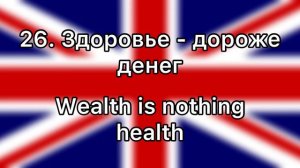 26. Здоровье - дороже денег

Wealth is nothing health